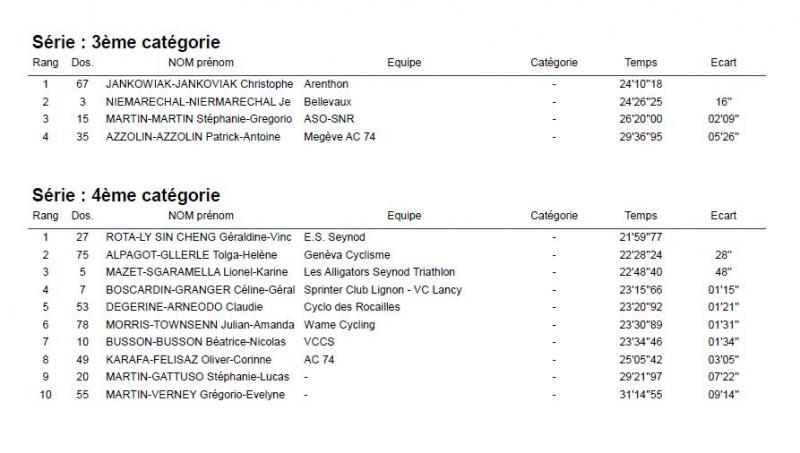 Série : 3ème catégorie

| Rang | Dos. | NOM prénom | Equipe | Catégorie | Temps | Ecart |
|---|---|---|---|---|---|---|
| 1 | 67 | JANKOWIAK-JANKOVIAK Christophe | Arenthon | - | 24'10"18 | |
| 2 | 3 | NIEMARECHAL-NIERMARECHAL Je | Bellevaux | - | 24'26"25 | 16" |
| 3 | 15 | MARTIN-MARTIN Stéphanie-Gregorio | ASO-SNR | - | 26'20"00 | 02'09" |
| 4 | 35 | AZZOLIN-AZZOLIN Patrick-Antoine | Megève AC 74 | - | 29'36"95 | 05'26" |

Série : 4ème catégorie

| Rang | Dos. | NOM prénom | Equipe | Catégorie | Temps | Ecart |
|---|---|---|---|---|---|---|
| 1 | 27 | ROTA-LY SIN CHENG Géraldine-Vinc | E.S. Seynod | - | 21'59"77 | |
| 2 | 75 | ALPAGOT-GLLERLE Tolga-Helène | Genèva Cyclisme | - | 22'28"24 | 28" |
| 3 | 5 | MAZET-SGARAMELLA Lionel-Karine | Les Alligators Seynod Triathlon | - | 22'48"40 | 48" |
| 4 | 7 | BOSCARDIN-GRANGER Céline-Géral | Sprinter Club Lignon - VC Lancy | - | 23'15"66 | 01'15" |
| 5 | 53 | DEGERINE-ARNEODO Claudie | Cyclo des Rocailles | - | 23'20"92 | 01'21" |
| 6 | 78 | MORRIS-TOWNSENN Julian-Amanda | Wame Cycling | - | 23'30"89 | 01'31" |
| 7 | 10 | BUSSON-BUSSON Béatrice-Nicolas | VCCS | - | 23'34"46 | 01'34" |
| 8 | 49 | KARAFA-FELISAZ Oliver-Corinne | AC 74 | - | 25'05"42 | 03'05" |
| 9 | 20 | MARTIN-GATTUSO Stéphanie-Lucas | - | - | 29'21"97 | 07'22" |
| 10 | 55 | MARTIN-VERNEY Grégorio-Evelyne | - | - | 31'14"55 | 09'14" |